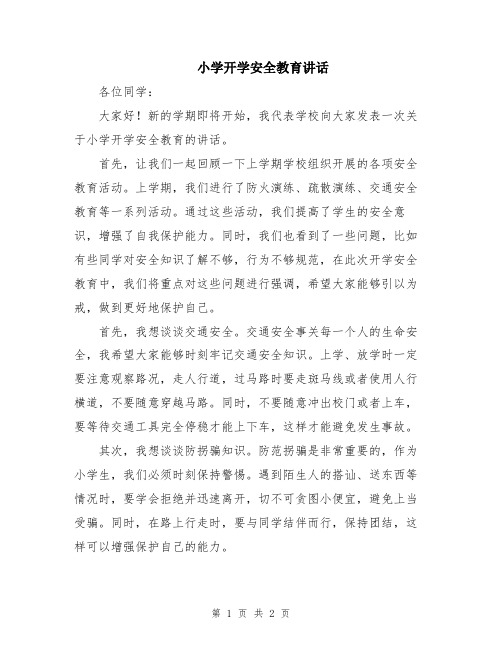 小学开学安全教育讲话

各位同学：

大家好！新的学期即将开始，我代表学校向大家发表一次关于小学开学安全教育的讲话。

首先，让我们一起回顾一下上学期学校组织开展的各项安全教育活动。上学期，我们进行了防火演练、疏散演练、交通安全教育等一系列活动。通过这些活动，我们提高了学生的安全意识，增强了自我保护能力。同时，我们也看到了一些问题，比如有些同学对安全知识了解不够，行为不够规范，在此次开学安全教育中，我们将重点对这些问题进行强调，希望大家能够引以为戒，做到更好地保护自己。

首先，我想谈谈交通安全。交通安全事关每一个人的生命安全，我希望大家能够时刻牢记交通安全知识。上学、放学时一定要注意观察路况，走人行道，过马路时要走斑马线或者使用人行横道，不要随意穿越马路。同时，不要随意冲出校门或者上车，要等待交通工具完全停稳才能上下车，这样才能避免发生事故。

其次，我想谈谈防拐骗知识。防范拐骗是非常重要的，作为小学生，我们必须时刻保持警惕。遇到陌生人的搭讪、送东西等情况时，要学会拒绝并迅速离开，切不可贪图小便宜，避免上当受骗。同时，在路上行走时，要与同学结伴而行，保持团结，这样可以增强保护自己的能力。

第 1 页 共 2 页